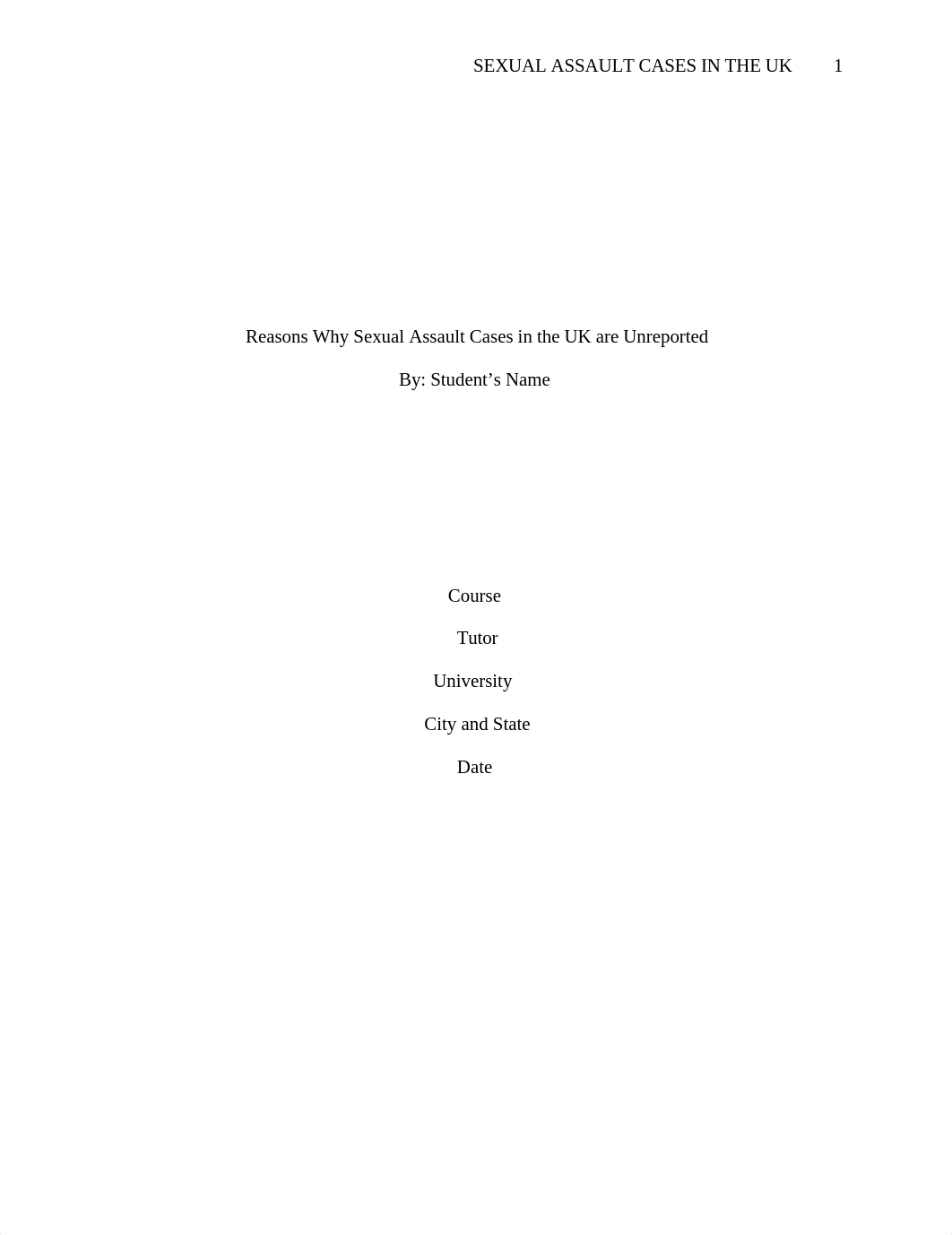 SEXUAL ASSAULT CASES IN THE UK 1

Reasons Why Sexual Assault Cases in the UK are Unreported

By: Student’s Name

Course

Tutor

University

City and State

Date